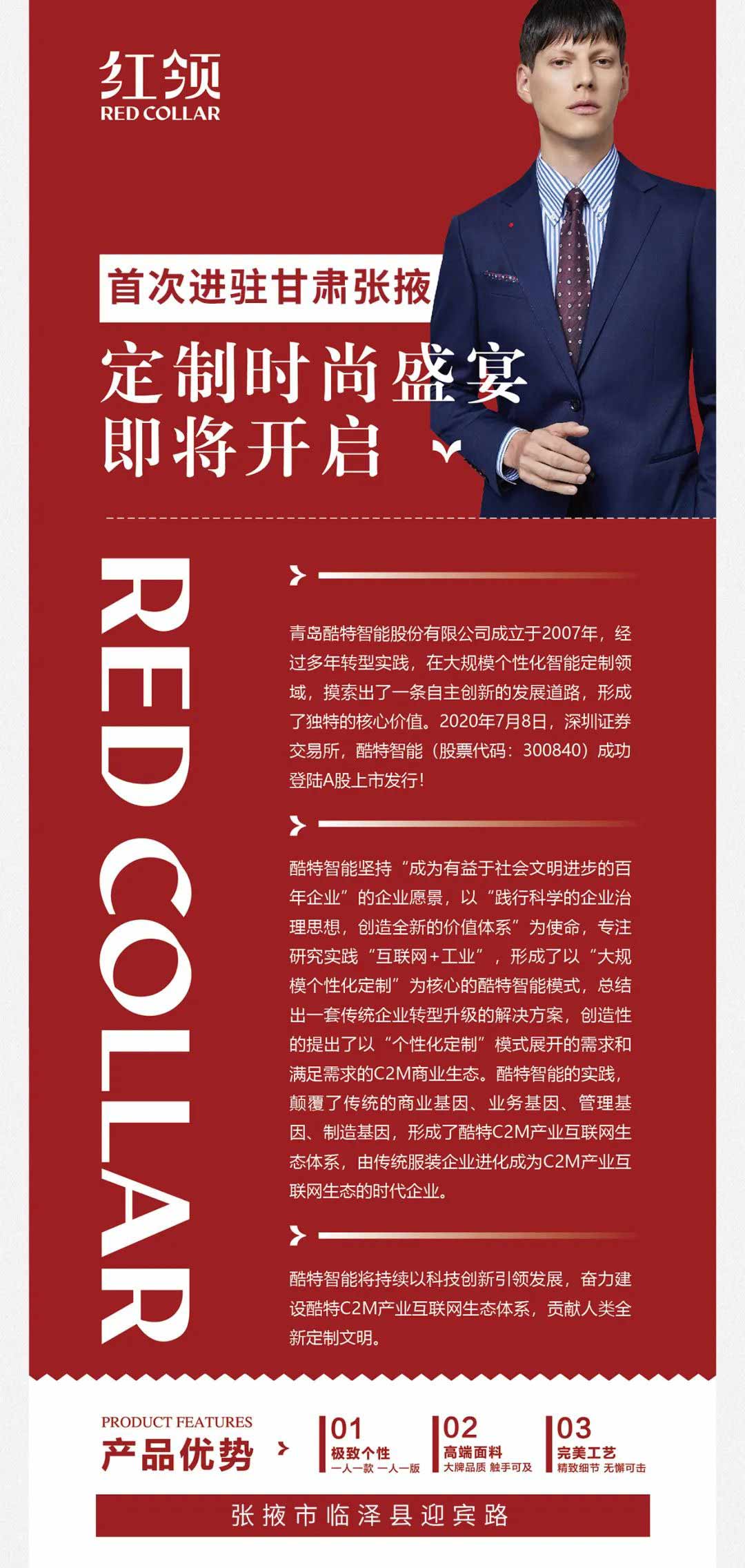 红领
RED COLLAR

首次进驻甘肃张掖

定制时尚盛宴
即将开启

RED COLLAR

青岛酷特智能股份有限公司成立于2007年，经过多年转型实践，在大规模个性化智能定制领域，摸索出了一条自主创新的发展道路，形成了独特的核心价值。2020年7月8日，深圳证券交易所，酷特智能（股票代码：300840）成功登陆A股上市发行！

酷特智能坚持“成为有益于社会文明进步的百年企业”的企业愿景，以“践行科学的企业治理思想，创造全新的价值体系”为使命，专注研究实践“互联网+工业”，形成了以“大规模个性化定制”为核心的酷特智能模式，总结出一套传统企业转型升级的解决方案，创造性的提出了以“个性化定制”模式展开的需求和满足需求的C2M商业生态。酷特智能的实践，颠覆了传统的商业基因、业务基因、管理基因、制造基因，形成了酷特C2M产业互联网生态体系，由传统服装企业进化成为C2M产业互联网生态的时代企业。

酷特智能将持续以科技创新引领发展，奋力建设酷特C2M产业互联网生态体系，贡献人类全新定制文明。

PRODUCT FEATURES
产品优势

01
极致个性
一人一款 一人一版

02
高端面料
大牌品质 触手可及

03
完美工艺
精致细节 无懈可击

张掖市临泽县迎宾路